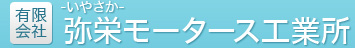 有限会社
-いやさか-
弥栄モータース工業所